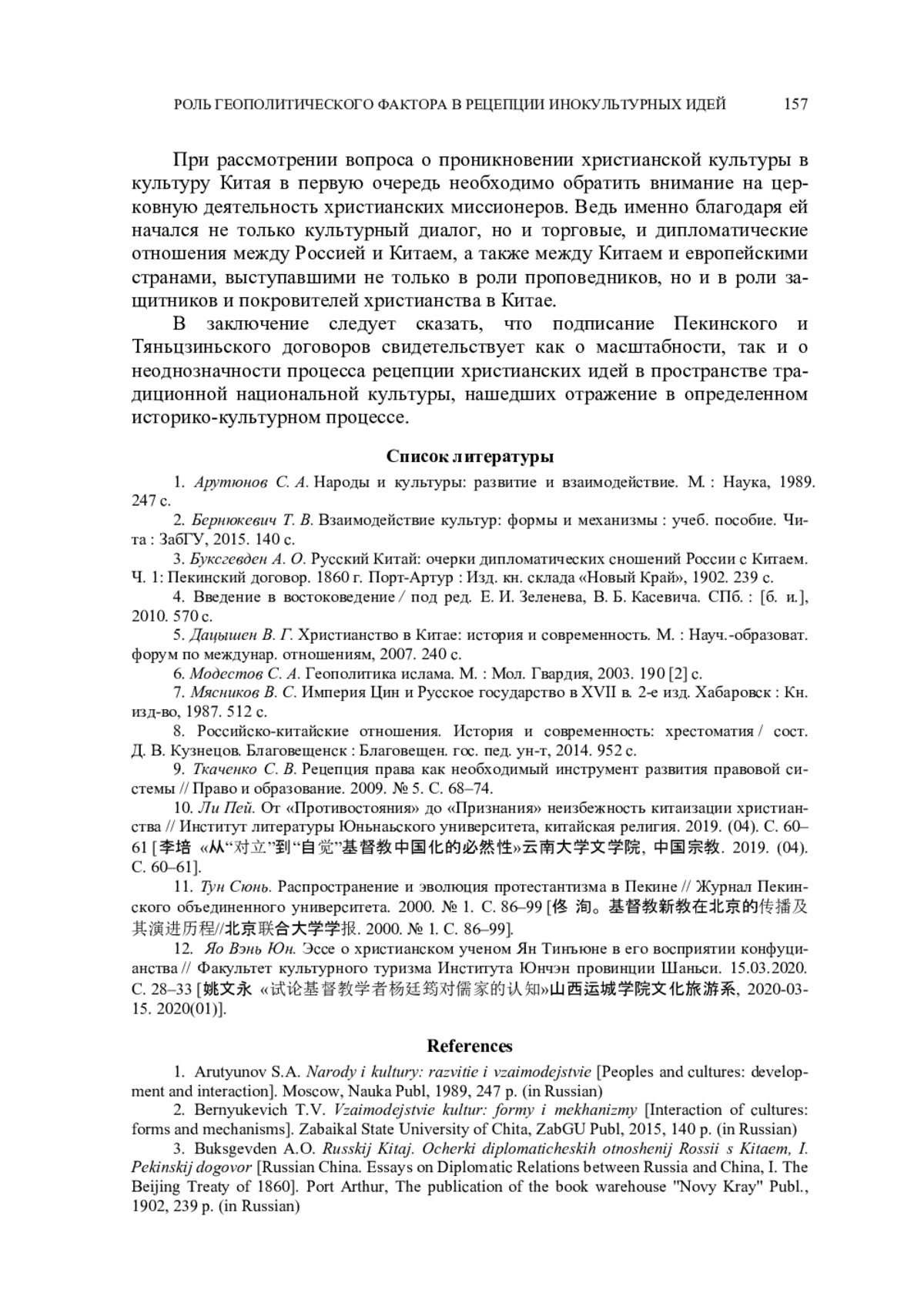 РОЛЬ ГЕОПОЛИТИЧЕСКОГО ФАКТОРА В РЕЦЕПЦИИ ИНОКУЛЬТУРНЫХ ИДЕЙ 157

При рассмотрении вопроса о проникновении христианской культуры в культуру Китая в первую очередь необходимо обратить внимание на церковную деятельность христианских миссионеров. Ведь именно благодаря ей начался не только культурный диалог, но и торговые, и дипломатические отношения между Россией и Китаем, а также между Китаем и европейскими странами, выступавшими не только в роли проповедников, но и в роли защитников и покровителей христианства в Китае.

В заключение следует сказать, что подписание Пекинского и Тяньцзиньского договоров свидетельствует как о масштабности, так и о неоднозначности процесса рецепции христианских идей в пространстве традиционной национальной культуры, нашедших отражение в определенном историко-культурном процессе.

Список литературы

1. Арутюнов С. А. Народы и культуры: развитие и взаимодействие. М. : Наука, 1989. 247 с.

2. Бернюкевич Т. В. Взаимодействие культур: формы и механизмы : учеб. пособие. Чита : ЗабГУ, 2015. 140 с.

3. Буксгевден А. О. Русский Китай: очерки дипломатических сношений России с Китаем. Ч. 1: Пекинский договор. 1860 г. Порт-Артур : Изд. кн. склада «Новый Край», 1902. 239 с.

4. Введение в востоковедение / под ред. Е. И. Зеленева, В. Б. Касевича. СПб. : [б. и.], 2010. 570 с.

5. Дацышен В. Г. Христианство в Китае: история и современность. М. : Науч.-образоват. форум по междунар. отношениям, 2007. 240 с.

6. Модестов С. А. Геополитика ислама. М. : Мол. Гвардия, 2003. 190 [2] с.

7. Мясников В. С. Империя Цин и Русское государство в XVII в. 2-е изд. Хабаровск : Кн. изд-во, 1987. 512 с.

8. Российско-китайские отношения. История и современность: хрестоматия / сост. Д. В. Кузнецов. Благовещенск : Благовещен. гос. пед. ун-т, 2014. 952 с.

9. Ткаченко С. В. Рецепция права как необходимый инструмент развития правовой системы // Право и образование. 2009. № 5. С. 68–74.

10. Ли Пей. От «Противостояния» до «Признания» неизбежность китаизации христианства // Институт литературы Юньнаьского университета, китайская религия. 2019. (04). С. 60–61 [李培 «从“对立”到“自觉”基督教中国化的必然性»云南大学文学院, 中国宗教. 2019. (04). С. 60–61].

11. Тун Сюнь. Распространение и эволюция протестантизма в Пекине // Журнал Пекинского объединенного университета. 2000. № 1. С. 86–99 [佟 洵。基督教新教在北京的传播及其演进历程//北京联合大学学报. 2000. № 1. С. 86–99].

12. Яо Вэнь Юн. Эссе о христианском ученом Ян Тинъюне в его восприятии конфуцианства // Факультет культурного туризма Института Юнчэн провинции Шаньси. 15.03.2020. С. 28–33 [姚文永 «试论基督教学者杨廷筠对儒家的认知»山西运城学院文化旅游系, 2020-03-15. 2020(01)].

References

1. Arutyunov S.A. Narody i kultury: razvitie i vzaimodejstvie [Peoples and cultures: development and interaction]. Moscow, Nauka Publ, 1989, 247 p. (in Russian)

2. Bernyukevich T.V. Vzaimodejstvie kultur: formy i mekhanizmy [Interaction of cultures: forms and mechanisms]. Zabaikal State University of Chita, ZabGU Publ, 2015, 140 p. (in Russian)

3. Buksgevden A.O. Russkij Kitaj. Ocherki diplomaticheskih otnoshenij Rossii s Kitaem, I. Pekinskij dogovor [Russian China. Essays on Diplomatic Relations between Russia and China, I. The Beijing Treaty of 1860]. Port Arthur, The publication of the book warehouse "Novy Kray" Publ., 1902, 239 p. (in Russian)